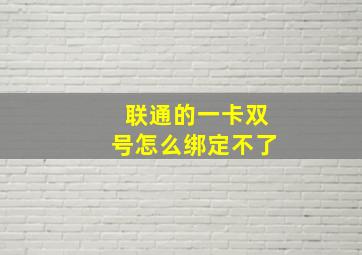 联通的一卡双号怎么绑定不了